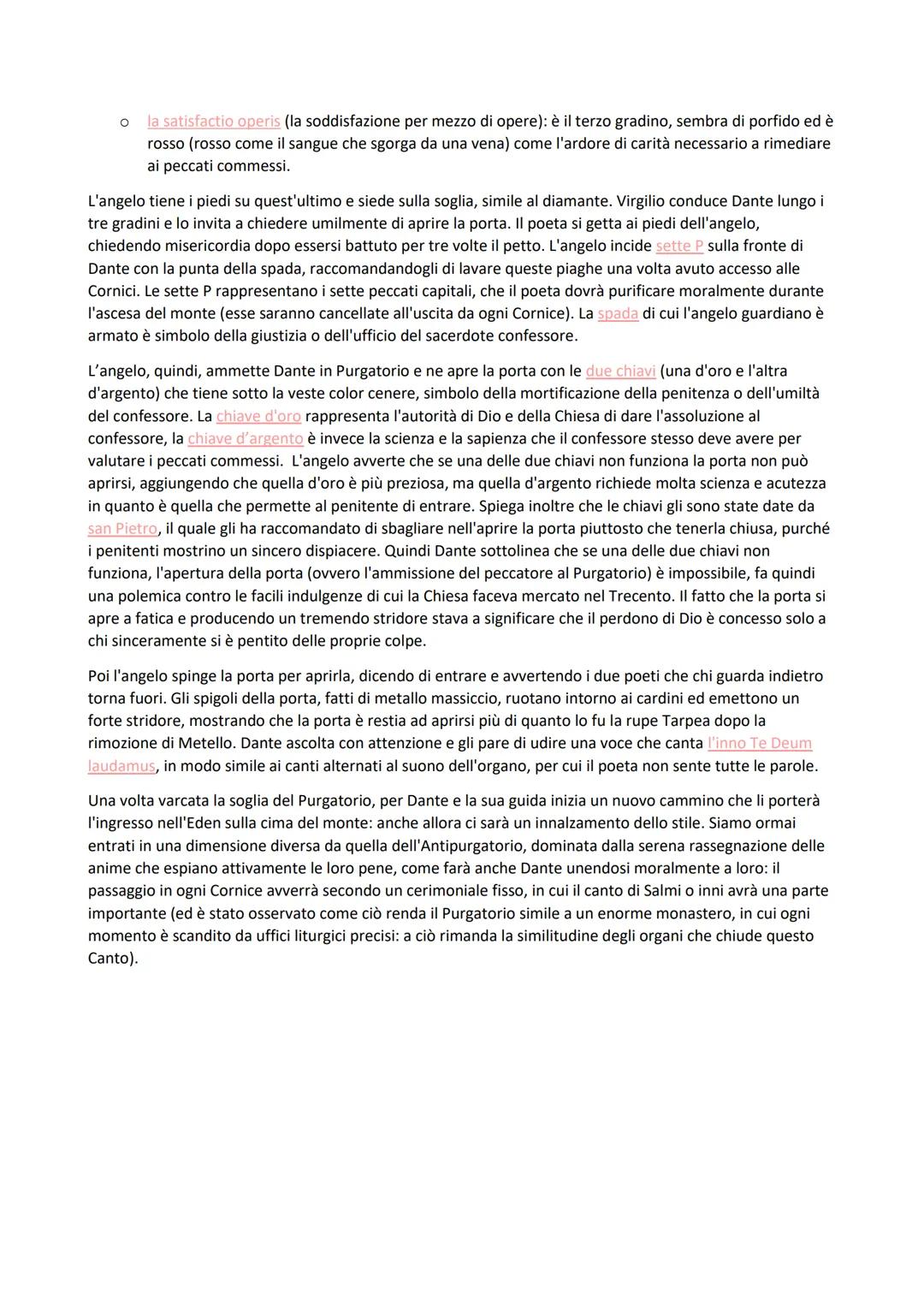 o la satisfactio operis (la soddisfazione per mezzo di opere): è il terzo gradino, sembra di porfido ed è rosso (rosso come il sangue che sgorga da una vena) come l'ardore di carità necessario a rimediare ai peccati commessi.

L'angelo tiene i piedi su quest'ultimo e siede sulla soglia, simile al diamante. Virgilio conduce Dante lungo i tre gradini e lo invita a chiedere umilmente di aprire la porta. Il poeta si getta ai piedi dell'angelo, chiedendo misericordia dopo essersi battuto per tre volte il petto. L'angelo incide sette P sulla fronte di Dante con la punta della spada, raccomandandogli di lavare queste piaghe una volta avuto accesso alle Cornici. Le sette P rappresentano i sette peccati capitali, che il poeta dovrà purificare moralmente durante l'ascesa del monte (esse saranno cancellate all'uscita da ogni Cornice). La spada di cui l'angelo guardiano è armato è simbolo della giustizia o dell'ufficio del sacerdote confessore.

L'angelo, quindi, ammette Dante in Purgatorio e ne apre la porta con le due chiavi (una d'oro e l'altra d'argento) che tiene sotto la veste color cenere, simbolo della mortificazione della penitenza o dell'umiltà del confessore. La chiave d'oro rappresenta l'autorità di Dio e della Chiesa di dare l'assoluzione al confessore, la chiave d'argento è invece la scienza e la sapienza che il confessore stesso deve avere per valutare i peccati commessi. L'angelo avverte che se una delle due chiavi non funziona la porta non può aprirsi, aggiungendo che quella d'oro è più preziosa, ma quella d'argento richiede molta scienza e acutezza in quanto è quella che permette al penitente di entrare. Spiega inoltre che le chiavi gli sono state date da san Pietro, il quale gli ha raccomandato di sbagliare nell'aprire la porta piuttosto che tenerla chiusa, purché i penitenti mostrino un sincero dispiacere. Quindi Dante sottolinea che se una delle due chiavi non funziona, l'apertura della porta (ovvero l'ammissione del peccatore al Purgatorio) è impossibile, fa quindi una polemica contro le facili indulgenze di cui la Chiesa faceva mercato nel Trecento. Il fatto che la porta si apre a fatica e producendo un tremendo stridore stava a significare che il perdono di Dio è concesso solo a chi sinceramente si è pentito delle proprie colpe.

Poi l'angelo spinge la porta per aprirla, dicendo di entrare e avvertendo i due poeti che chi guarda indietro torna fuori. Gli spigoli della porta, fatti di metallo massiccio, ruotano intorno ai cardini ed emettono un forte stridore, mostrando che la porta è restia ad aprirsi più di quanto lo fu la rupe Tarpea dopo la rimozione di Metello. Dante ascolta con attenzione e gli pare di udire una voce che canta l'inno Te Deum laudamus, in modo simile ai canti alternati al suono dell'organo, per cui il poeta non sente tutte le parole.

Una volta varcata la soglia del Purgatorio, per Dante e la sua guida inizia un nuovo cammino che li porterà l'ingresso nell'Eden sulla cima del monte: anche allora ci sarà un innalzamento dello stile. Siamo ormai entrati in una dimensione diversa da quella dell'Antipurgatorio, dominata dalla serena rassegnazione delle anime che espiano attivamente le loro pene, come farà anche Dante unendosi moralmente a loro: il passaggio in ogni Cornice avverrà secondo un cerimoniale fisso, in cui il canto di Salmi o inni avrà una parte importante (ed è stato osservato come ciò renda il Purgatorio simile a un enorme monastero, in cui ogni momento è scandito da uffici liturgici precisi: a ciò rimanda la similitudine degli organi che chiude questo Canto).